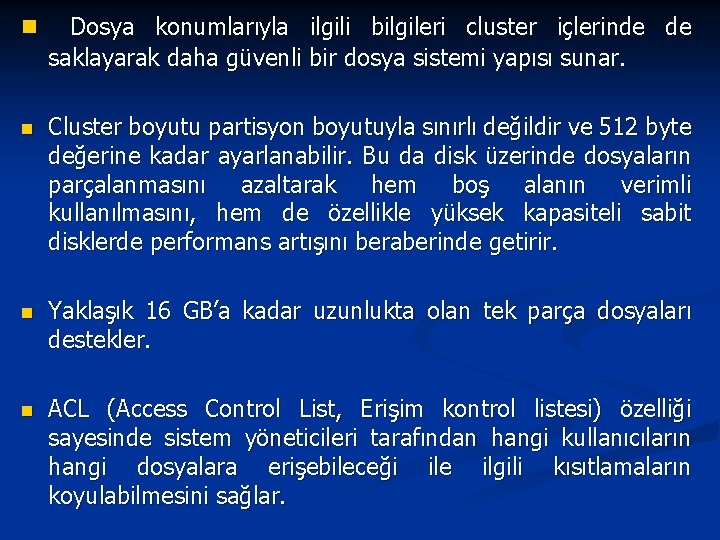 Dosya konumlarıyla ilgili bilgileri cluster içlerinde de saklayarak daha güvenli bir dosya sistemi yapısı sunar.

Cluster boyutu partisyon boyutuyla sınırlı değildir ve 512 byte değerine kadar ayarlanabilir. Bu da disk üzerinde dosyaların parçalanmasını azaltarak hem boş alanın verimli kullanılmasını, hem de özellikle yüksek kapasiteli sabit disklerde performans artışını beraberinde getirir.

Yaklaşık 16 GB'a kadar uzunlukta olan tek parça dosyaları destekler.

ACL (Access Control List, Erişim kontrol listesi) özelliği sayesinde sistem yöneticileri tarafından hangi kullanıcıların hangi dosyalara erişebileceği ile ilgili kısıtlamaların koyulabilmesini sağlar.